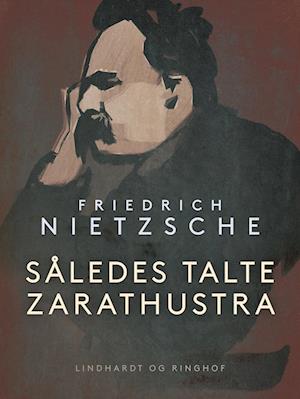 FRIEDRICH
NIETZSCHE

SÅLEDES TALTE
ZARATHUSTRA

LINDHARDT OG RINGHOF